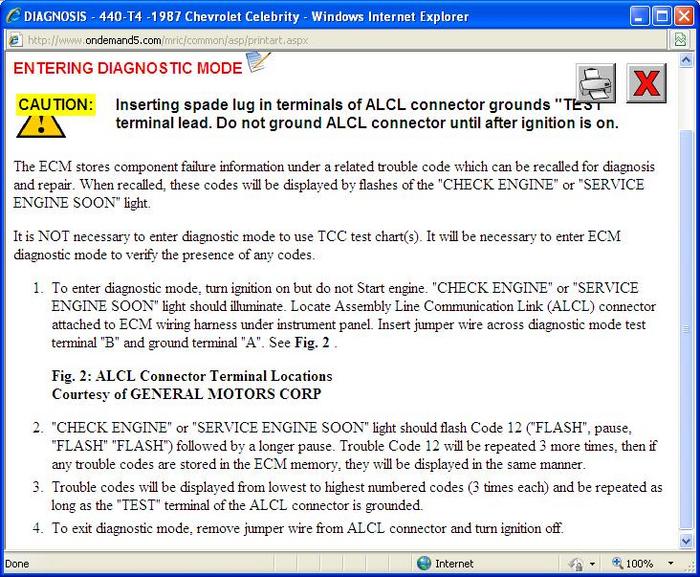 DIAGNOSIS - 440-T4 -1987 Chevrolet Celebrity - Windows Internet Explorer

http://www.ondemand5.com/mric/common/asp/printart.aspx

ENTERING DIAGNOSTIC MODE

CAUTION: Inserting spade lug in terminals of ALCL connector grounds "TEST terminal lead. Do not ground ALCL connector until after ignition is on.

The ECM stores component failure information under a related trouble code which can be recalled for diagnosis and repair. When recalled, these codes will be displayed by flashes of the "CHECK ENGINE" or "SERVICE ENGINE SOON" light.

It is NOT necessary to enter diagnostic mode to use TCC test chart(s). It will be necessary to enter ECM diagnostic mode to verify the presence of any codes.

1. To enter diagnostic mode, turn ignition on but do not Start engine. "CHECK ENGINE" or "SERVICE ENGINE SOON" light should illuminate. Locate Assembly Line Communication Link (ALCL) connector attached to ECM wiring harness under instrument panel. Insert jumper wire across diagnostic mode test terminal "B" and ground terminal "A". See Fig. 2 .

Fig. 2: ALCL Connector Terminal Locations
Courtesy of GENERAL MOTORS CORP

2. "CHECK ENGINE" or "SERVICE ENGINE SOON" light should flash Code 12 ("FLASH", pause, "FLASH" "FLASH") followed by a longer pause. Trouble Code 12 will be repeated 3 more times, then if any trouble codes are stored in the ECM memory, they will be displayed in the same manner.
3. Trouble codes will be displayed from lowest to highest numbered codes (3 times each) and be repeated as long as the "TEST" terminal of the ALCL connector is grounded.
4. To exit diagnostic mode, remove jumper wire from ALCL connector and turn ignition off.

Done

Internet

100%